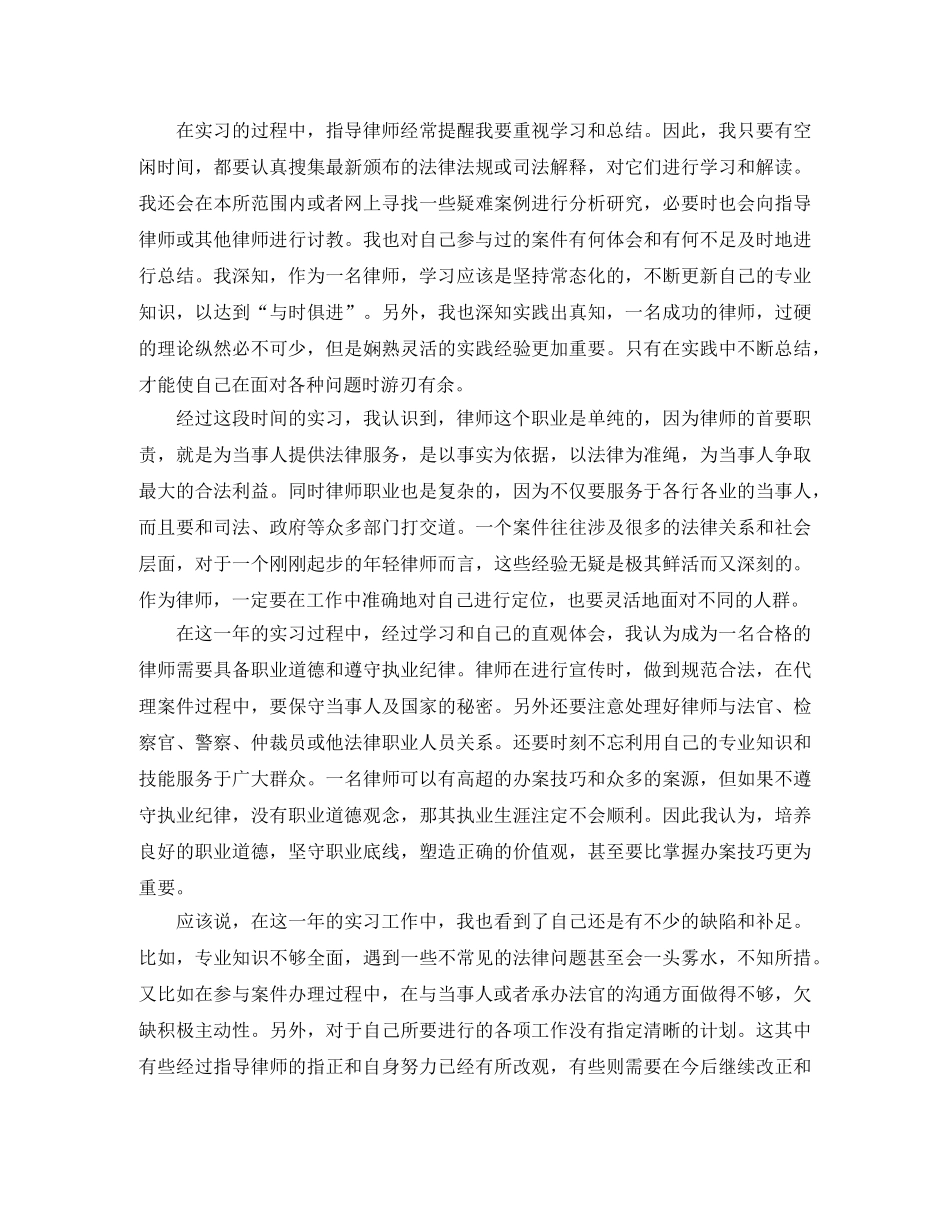 在实习的过程中，指导律师经常提醒我要重视学习和总结。因此，我只要有空闲时间，都要认真搜集最新颁布的法律法规或司法解释，对它们进行学习和解读。我还会在本所范围内或者网上寻找一些疑难案例进行分析研究，必要时也会向指导律师或其他律师进行讨教。我也对自己参与过的案件有何体会和有何不足及时地进行总结。我深知，作为一名律师，学习应该是坚持常态化的，不断更新自己的专业知识，以达到“与时俱进”。另外，我也深知实践出真知，一名成功的律师，过硬的理论纵然必不可少，但是娴熟灵活的实践经验更加重要。只有在实践中不断总结，才能使自己在面对各种问题时游刃有余。

经过这段时间的实习，我认识到，律师这个职业是单纯的，因为律师的首要职责，就是为当事人提供法律服务，是以事实为依据，以法律为准绳，为当事人争取最大的合法利益。同时律师职业也是复杂的，因为不仅要服务于各行各业的当事人，而且要和司法、政府等众多部门打交道。一个案件往往涉及很多的法律关系和社会层面，对于一个刚刚起步的年轻律师而言，这些经验无疑是极其鲜活而又深刻的。作为律师，一定要在工作中准确地对自己进行定位，也要灵活地面对不同的人群。

在这一年的实习过程中，经过学习和自己的直观体会，我认为成为一名合格的律师需要具备职业道德和遵守执业纪律。律师在进行宣传时，做到规范合法，在代理案件过程中，要保守当事人及国家的秘密。另外还要注意处理好律师与法官、检察官、警察、仲裁员或他法律职业人员关系。还要时刻不忘利用自己的专业知识和技能服务于广大群众。一名律师可以有高超的办案技巧和众多的案源，但如果不遵守执业纪律，没有职业道德观念，那其执业生涯注定不会顺利。因此我认为，培养良好的职业道德，坚守职业底线，塑造正确的价值观，甚至要比掌握办案技巧更为重要。

应该说，在这一年的实习工作中，我也看到了自己还是有不少的缺陷和补足。比如，专业知识不够全面，遇到一些不常见的法律问题甚至会一头雾水，不知所措。又比如在参与案件办理过程中，在与当事人或者承办法官的沟通方面做得不够，欠缺积极主动性。另外，对于自己所要进行的各项工作没有指定清晰的计划。这其中有些经过指导律师的指正和自身努力已经有所改观，有些则需要在今后继续改正和